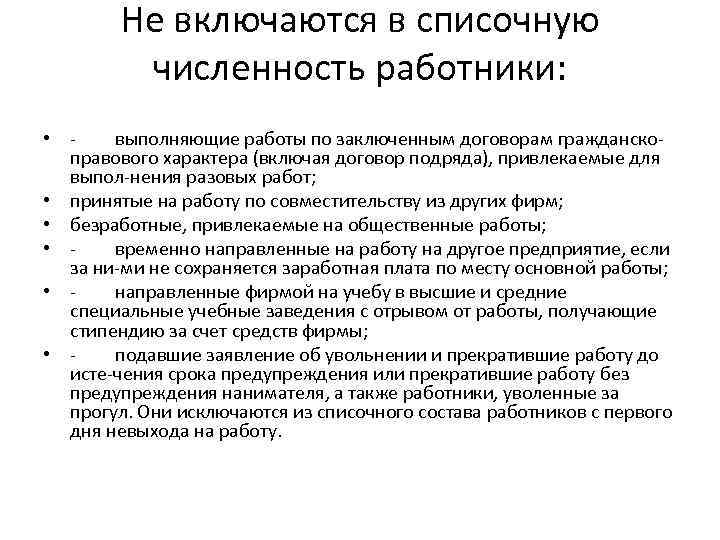 Не включаются в списочную численность работники:

• - выполняющие работы по заключенным договорам гражданско-правового характера (включая договор подряда), привлекаемые для выпол-нения разовых работ;
• принятые на работу по совместительству из других фирм;
• безработные, привлекаемые на общественные работы;
• - временно направленные на работу на другое предприятие, если за ни-ми не сохраняется заработная плата по месту основной работы;
• - направленные фирмой на учебу в высшие и средние специальные учебные заведения с отрывом от работы, получающие стипендию за счет средств фирмы;
• - подавшие заявление об увольнении и прекратившие работу до исте-чения срока предупреждения или прекратившие работу без предупреждения нанимателя, а также работники, уволенные за прогул. Они исключаются из списочного состава работников с первого дня невыхода на работу.